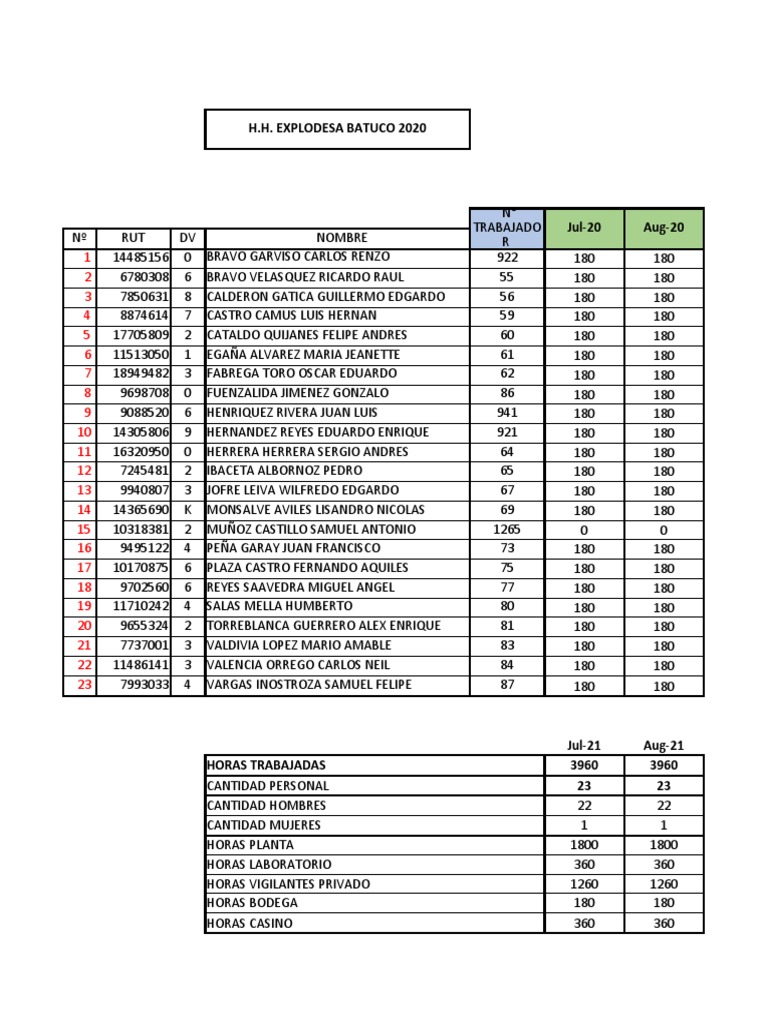 H.H. EXPLODESA BATUCO 2020

| Nº | RUT | DV | NOMBRE | N° TRABAJADOR | Jul-20 | Aug-20 |
|---|---|---|---|---|---|---|
| 1 | 14485156 | 0 | BRAVO GARVISO CARLOS RENZO | 922 | 180 | 180 |
| 2 | 6780308 | 6 | BRAVO VELASQUEZ RICARDO RAUL | 55 | 180 | 180 |
| 3 | 7850631 | 8 | CALDERON GATICA GUILLERMO EDGARDO | 56 | 180 | 180 |
| 4 | 8874614 | 7 | CASTRO CAMUS LUIS HERNAN | 59 | 180 | 180 |
| 5 | 17705809 | 2 | CATALDO QUIJANES FELIPE ANDRES | 60 | 180 | 180 |
| 6 | 11513050 | 1 | EGAÑA ALVAREZ MARIA JEANETTE | 61 | 180 | 180 |
| 7 | 18949482 | 3 | FABREGA TORO OSCAR EDUARDO | 62 | 180 | 180 |
| 8 | 9698708 | 0 | FUENZALIDA JIMENEZ GONZALO | 86 | 180 | 180 |
| 9 | 9088520 | 6 | HENRIQUEZ RIVERA JUAN LUIS | 941 | 180 | 180 |
| 10 | 14305806 | 9 | HERNANDEZ REYES EDUARDO ENRIQUE | 921 | 180 | 180 |
| 11 | 16320950 | 0 | HERRERA HERRERA SERGIO ANDRES | 64 | 180 | 180 |
| 12 | 7245481 | 2 | IBACETA ALBORNOZ PEDRO | 65 | 180 | 180 |
| 13 | 9940807 | 3 | JOFRE LEIVA WILFREDO EDGARDO | 67 | 180 | 180 |
| 14 | 14365690 | K | MONSALVE AVILES LISANDRO NICOLAS | 69 | 180 | 180 |
| 15 | 10318381 | 2 | MUÑOZ CASTILLO SAMUEL ANTONIO | 1265 | 0 | 0 |
| 16 | 9495122 | 4 | PEÑA GARAY JUAN FRANCISCO | 73 | 180 | 180 |
| 17 | 10170875 | 6 | PLAZA CASTRO FERNANDO AQUILES | 75 | 180 | 180 |
| 18 | 9702560 | 6 | REYES SAAVEDRA MIGUEL ANGEL | 77 | 180 | 180 |
| 19 | 11710242 | 4 | SALAS MELLA HUMBERTO | 80 | 180 | 180 |
| 20 | 9655324 | 2 | TORREBLANCA GUERRERO ALEX ENRIQUE | 81 | 180 | 180 |
| 21 | 7737001 | 3 | VALDIVIA LOPEZ MARIO AMABLE | 83 | 180 | 180 |
| 22 | 11486141 | 3 | VALENCIA ORREGO CARLOS NEIL | 84 | 180 | 180 |
| 23 | 7993033 | 4 | VARGAS INOSTROZA SAMUEL FELIPE | 87 | 180 | 180 |

| | Jul-21 | Aug-21 |
|---|---|---|
| HORAS TRABAJADAS | 3960 | 3960 |
| CANTIDAD PERSONAL | 23 | 23 |
| CANTIDAD HOMBRES | 22 | 22 |
| CANTIDAD MUJERES | 1 | 1 |
| HORAS PLANTA | 1800 | 1800 |
| HORAS LABORATORIO | 360 | 360 |
| HORAS VIGILANTES PRIVADO | 1260 | 1260 |
| HORAS BODEGA | 180 | 180 |
| HORAS CASINO | 360 | 360 |